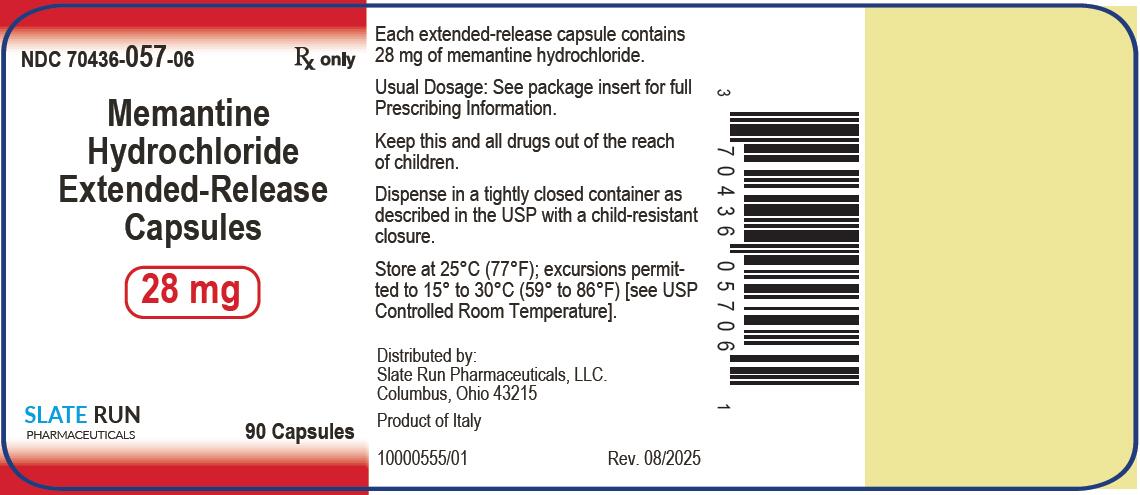 NDC 70436-057-06

Rx only

Memantine Hydrochloride Extended-Release Capsules

28 mg

SLATE RUN
PHARMACEUTICALS

90 Capsules

Each extended-release capsule contains 28 mg of memantine hydrochloride.

Usual Dosage: See package insert for full Prescribing Information.

Keep this and all drugs out of the reach of children.

Dispense in a tightly closed container as described in the USP with a child-resistant closure.

Store at 25°C (77°F); excursions permitted to 15° to 30°C (59° to 86°F) [see USP Controlled Room Temperature].

Distributed by:
Slate Run Pharmaceuticals, LLC.
Columbus, Ohio 43215

Product of Italy

10000555/01

Rev. 08/2025

3 70436 05706 1